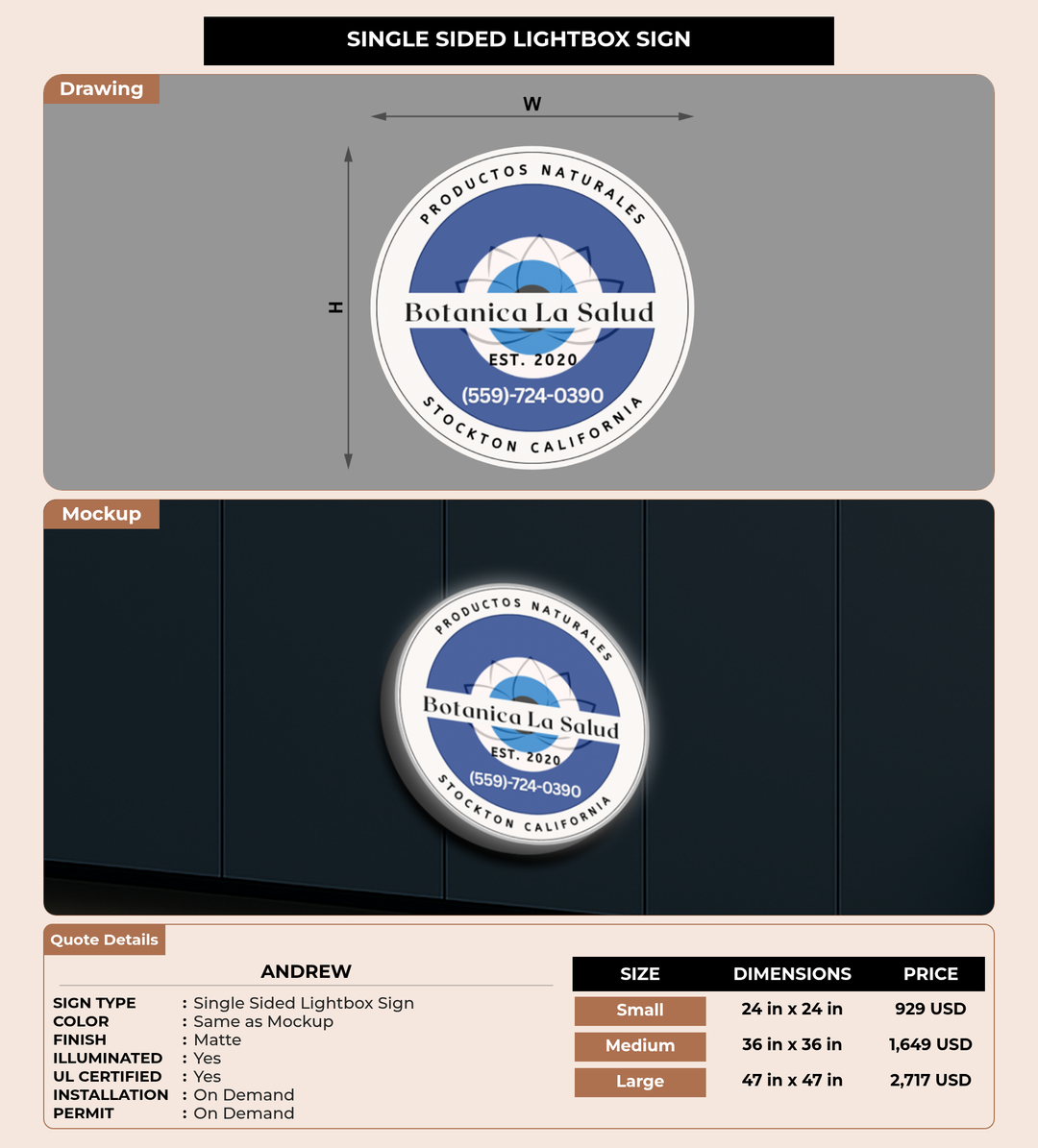 SINGLE SIDED LIGHTBOX SIGN

Drawing

W

H

PRODUCTOS NATURALES

Botanica La Salud

EST. 2020

(559)-724-0390

STOCKTON CALIFORNIA

Mockup

PRODUCTOS NATURALES

Botanica La Salud

EST. 2020

(559)-724-0390

STOCKTON CALIFORNIA

Quote Details

ANDREW

SIGN TYPE : Single Sided Lightbox Sign
COLOR : Same as Mockup
FINISH : Matte
ILLUMINATED : Yes
UL CERTIFIED : Yes
INSTALLATION : On Demand
PERMIT : On Demand

| SIZE | DIMENSIONS | PRICE |
|---|---|---|
| Small | 24 in x 24 in | 929 USD |
| Medium | 36 in x 36 in | 1,649 USD |
| Large | 47 in x 47 in | 2,717 USD |